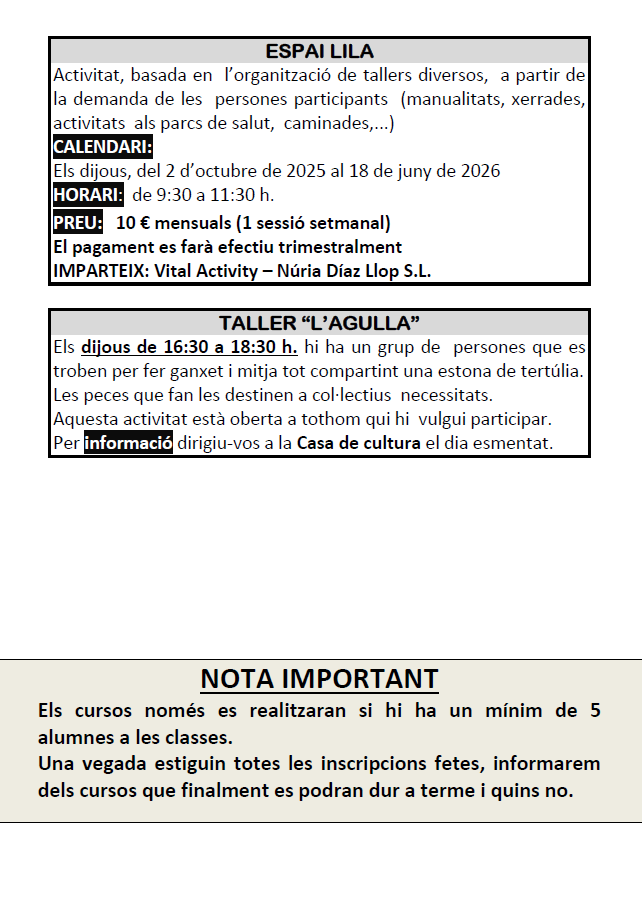 ESPAI LILA

Activitat, basada en l'organització de tallers diversos, a partir de la demanda de les persones participants (manualitats, xerrades, activitats als parcs de salut, caminades,...)

CALENDARI:
Els dijous, del 2 d'octubre de 2025 al 18 de juny de 2026

HORARI: de 9:30 a 11:30 h.

PREU: 10 € mensuals (1 sessió setmanal)
El pagament es farà efectiu trimestralment
IMPARTEIX: Vital Activity – Núria Díaz Llop S.L.

TALLER "L'AGULLA"

Els dijous de 16:30 a 18:30 h. hi ha un grup de persones que es troben per fer ganxet i mitja tot compartint una estona de tertúlia. Les peces que fan les destinen a col·lectius necessitats.
Aquesta activitat està oberta a tothom qui hi vulgui participar.
Per informació dirigiu-vos a la Casa de cultura el dia esmentat.

NOTA IMPORTANT

Els cursos només es realitzaran si hi ha un mínim de 5 alumnes a les classes.
Una vegada estiguin totes les inscripcions fetes, informarem dels cursos que finalment es podran dur a terme i quins no.